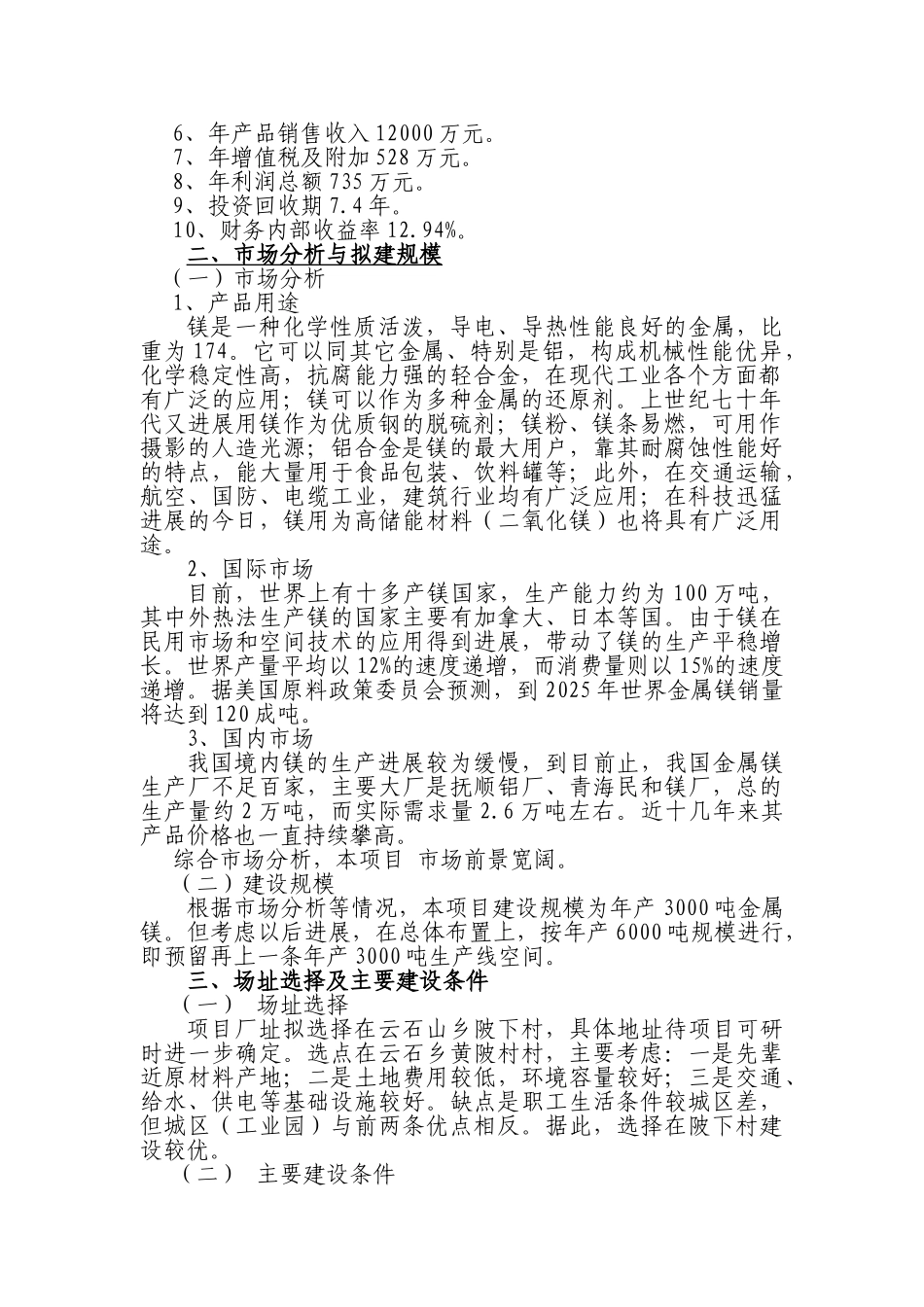 6、年产品销售收入 12000 万元。
7、年增值税及附加 528 万元。
8、年利润总额 735 万元。
9、投资回收期 7.4 年。
10、财务内部收益率 12.94%。
二、市场分析与拟建规模
（一）市场分析
1、产品用途
镁是一种化学性质活泼，导电、导热性能良好的金属，比重为 174。它可以同其它金属、特别是铝，构成机械性能优异，化学稳定性高，抗腐能力强的轻合金，在现代工业各个方面都有广泛的应用；镁可以作为多种金属的还原剂。上世纪七十年代又进展用镁作为优质钢的脱硫剂；镁粉、镁条易燃，可用作摄影的人造光源；铝合金是镁的最大用户，靠其耐腐蚀性能好的特点，能大量用于食品包装、饮料罐等；此外，在交通运输，航空、国防、电缆工业，建筑行业均有广泛应用；在科技迅猛进展的今日，镁用为高储能材料（二氧化镁）也将具有广泛用途。
2、国际市场
目前，世界上有十多产镁国家，生产能力约为 100 万吨，其中外热法生产镁的国家主要有加拿大、日本等国。由于镁在民用市场和空间技术的应用得到进展，带动了镁的生产平稳增长。世界产量平均以 12%的速度递增，而消费量则以 15%的速度递增。据美国原料政策委员会预测，到 2025 年世界金属镁销量将达到 120 成吨。
3、国内市场
我国境内镁的生产进展较为缓慢，到目前止，我国金属镁生产厂不足百家，主要大厂是抚顺铝厂、青海民和镁厂，总的生产量约 2 万吨，而实际需求量 2.6 万吨左右。近十几年来其产品价格也一直持续攀高。
综合市场分析，本项目 市场前景宽阔。
（二）建设规模
根据市场分析等情况，本项目建设规模为年产 3000 吨金属镁。但考虑以后进展，在总体布置上，按年产 6000 吨规模进行，即预留再上一条年产 3000 吨生产线空间。
三、场址选择及主要建设条件
（一） 场址选择
项目厂址拟选择在云石山乡陂下村，具体地址待项目可研时进一步确定。选点在云石乡黄陂村村，主要考虑：一是先辈近原材料产地；二是土地费用较低，环境容量较好；三是交通、给水、供电等基础设施较好。缺点是职工生活条件较城区差，但城区（工业园）与前两条优点相反。据此，选择在陂下村建设较优。
（二） 主要建设条件